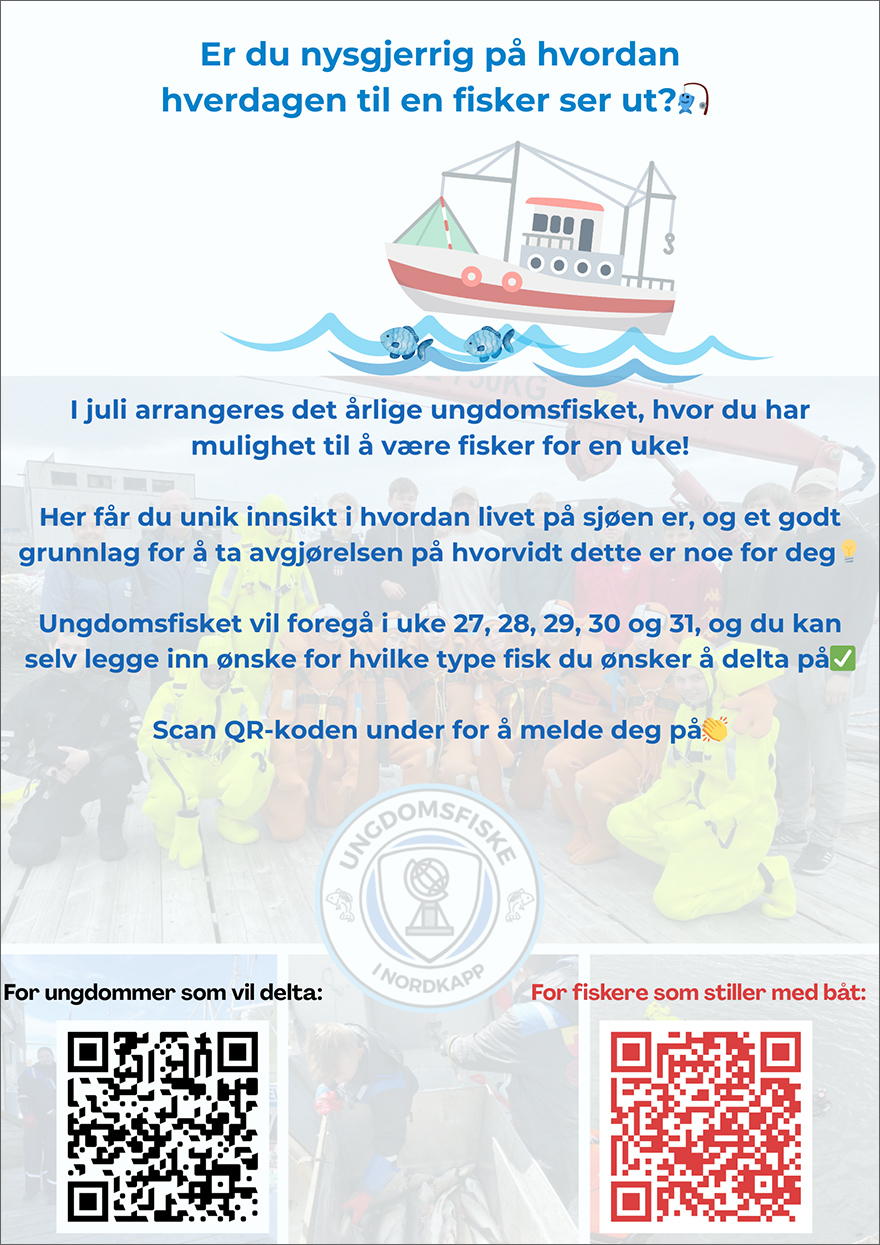 Er du nysgjerrig på hvordan hverdagen til en fisker ser ut?🎣

I juli arrangeres det årlige ungdomsfisket, hvor du har mulighet til å være fisker for en uke!

Her får du unik innsikt i hvordan livet på sjøen er, og et godt grunnlag for å ta avgjørelsen på hvorvidt dette er noe for deg💡

Ungdomsfisket vil foregå i uke 27, 28, 29, 30 og 31, og du kan selv legge inn ønske for hvilke type fisk du ønsker å delta på✅

Scan QR-koden under for å melde deg på👏

UNGDOMSFISKE I NORDKAPP

For ungdommer som vil delta:

For fiskere som stiller med båt: